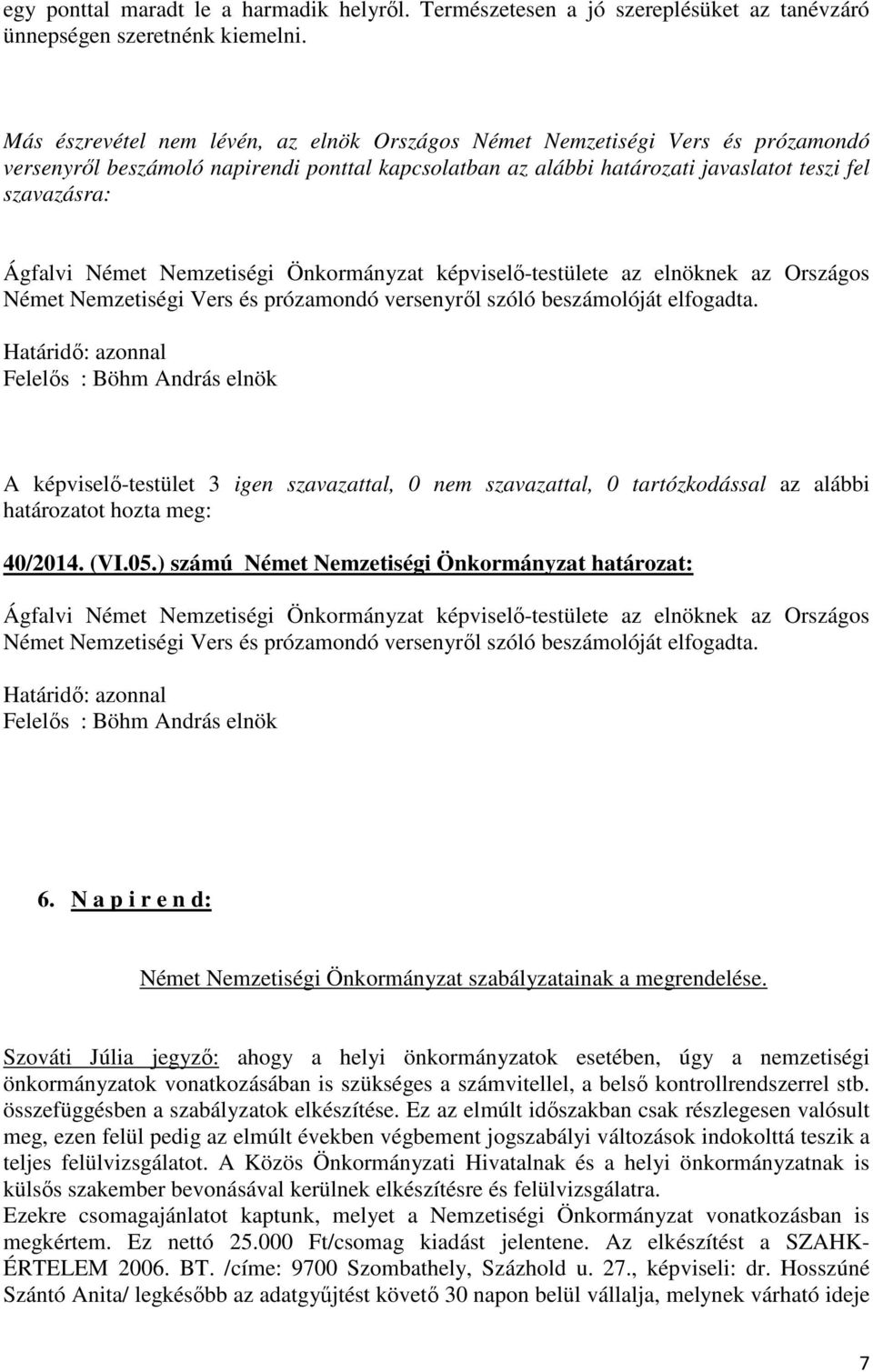 egy ponttal maradt le a harmadik helyről. Természetesen a jó szereplésüket az tanévzáró ünnepségen szeretnénk kiemelni.

Más észrevétel nem lévén, az elnök Országos Német Nemzetiségi Vers és prózamondó versenyről beszámoló napirendi ponttal kapcsolatban az alábbi határozati javaslatot teszi fel szavazásra:

Ágfalvi Német Nemzetiségi Önkormányzat képviselő-testülete az elnöknek az Országos Német Nemzetiségi Vers és prózamondó versenyről szóló beszámolóját elfogadta.
Határidő: azonnal
Felelős : Böhm András elnök

A képviselő-testület 3 igen szavazattal, 0 nem szavazattal, 0 tartózkodással az alábbi határozatot hozta meg:

40/2014. (VI.05.) számú Német Nemzetiségi Önkormányzat határozat:

Ágfalvi Német Nemzetiségi Önkormányzat képviselő-testülete az elnöknek az Országos Német Nemzetiségi Vers és prózamondó versenyről szóló beszámolóját elfogadta.

Határidő: azonnal
Felelős : Böhm András elnök

6. N a p i r e n d:

Német Nemzetiségi Önkormányzat szabályzatainak a megrendelése.

Szováti Júlia jegyző: ahogy a helyi önkormányzatok esetében, úgy a nemzetiségi önkormányzatok vonatkozásában is szükséges a számvitellel, a belső kontrollrendszerrel stb. összefüggésben a szabályzatok elkészítése. Ez az elmúlt időszakban csak részlegesen valósult meg, ezen felül pedig az elmúlt években végbement jogszabályi változások indokolttá teszik a teljes felülvizsgálatot. A Közös Önkormányzati Hivatalnak és a helyi önkormányzatnak is külsős szakember bevonásával kerülnek elkészítésre és felülvizsgálatra.
Ezekre csomagajánlatot kaptunk, melyet a Nemzetiségi Önkormányzat vonatkozásban is megkértem. Ez nettó 25.000 Ft/csomag kiadást jelentene. Az elkészítést a SZAHK-ÉRTELEM 2006. BT. /címe: 9700 Szombathely, Százhold u. 27., képviseli: dr. Hosszúné Szántó Anita/ legkésőbb az adatgyűjtést követő 30 napon belül vállalja, melynek várható ideje

7